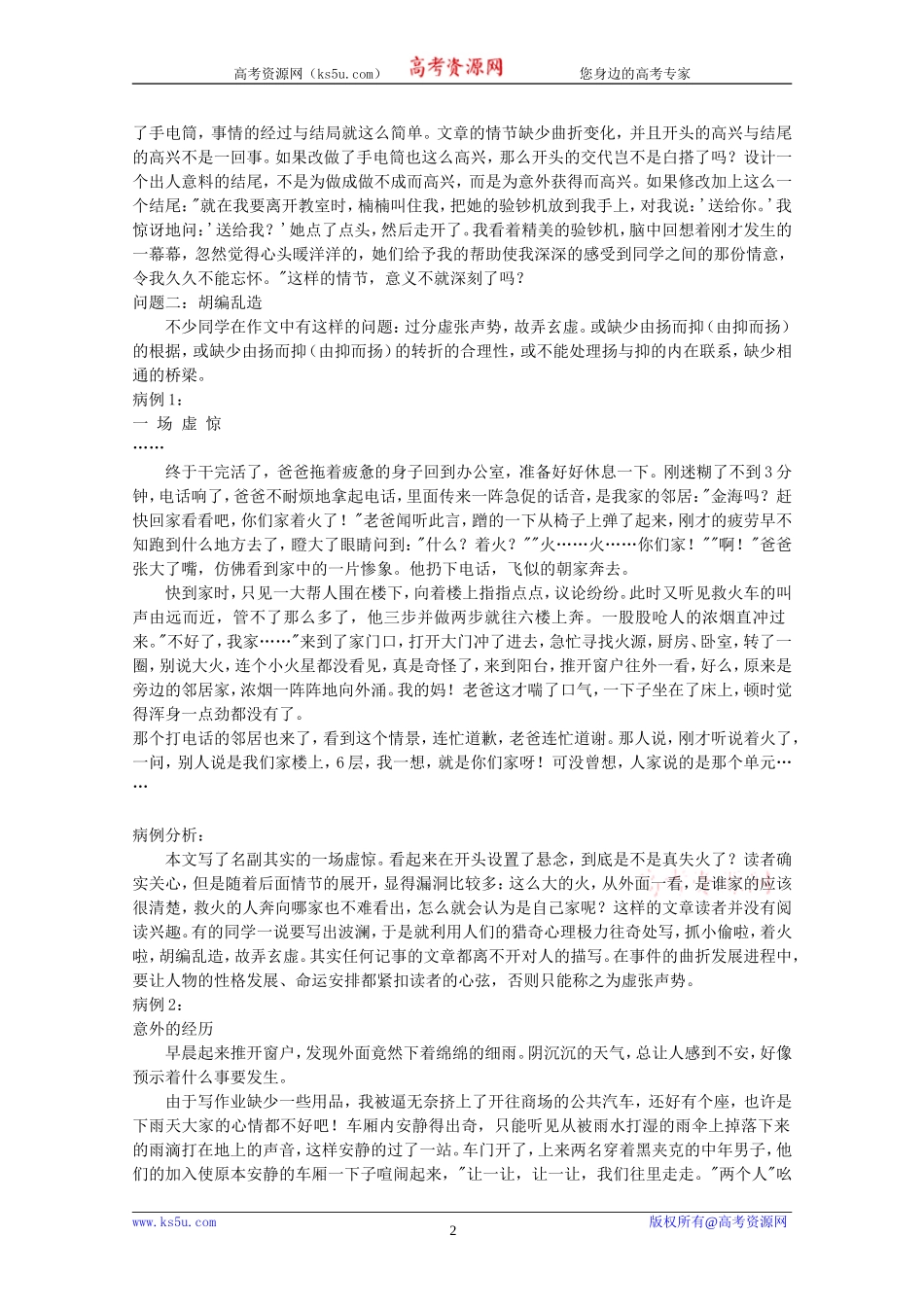 高考资源网（ks5u.com） 高考资源网 您身边的高考专家

了手电筒，事情的经过与结局就这么简单。文章的情节缺少曲折变化，并且开头的高兴与结尾的高兴不是一回事。如果改做了手电筒也这么高兴，那么开头的交代岂不是白搭了吗？设计一个出人意料的结尾，不是为做成做不成而高兴，而是为意外获得而高兴。如果修改加上这么一个结尾："就在我要离开教室时，楠楠叫住我，把她的验钞机放到我手上，对我说：'送给你。'我惊讶地问：'送给我？'她点了点头，然后走开了。我看着精美的验钞机，脑中回想着刚才发生的一幕幕，忽然觉得心头暖洋洋的，她们给予我的帮助使我深深的感受到同学之间的那份情意，令我久久不能忘怀。"这样的情节，意义不就深刻了吗？
问题二：胡编乱造

不少同学在作文中有这样的问题：过分虚张声势，故弄玄虚。或缺少由扬而抑（由抑而扬）的根据，或缺少由扬而抑（由抑而扬）的转折的合理性，或不能处理扬与抑的内在联系，缺少相通的桥梁。
病例1：
一 场 虚 惊
……

终于干完活了，爸爸拖着疲惫的身子回到办公室，准备好好休息一下。刚迷糊了不到3分钟，电话响了，爸爸不耐烦地拿起电话，里面传来一阵急促的话音，是我家的邻居："金海吗？赶快回家看看吧，你们家着火了！"老爸闻听此言，蹭的一下从椅子上弹了起来，刚才的疲劳早不知跑到什么地方去了，瞪大了眼睛问到："什么？着火？""火……火……你们家！""啊！"爸爸张大了嘴，仿佛看到家中的一片惨象。他扔下电话，飞似的朝家奔去。

快到家时，只见一大帮人围在楼下，向着楼上指指点点，议论纷纷。此时又听见救火车的叫声由远而近，管不了那么多了，他三步并做两步就往六楼上奔。一股股呛人的浓烟直冲过来。"不好了，我家……"来到了家门口，打开大门冲了进去，急忙寻找火源，厨房、卧室，转了一圈，别说大火，连个小火星都没看见，真是奇怪了，来到阳台，推开窗户往外一看，好么，原来是旁边的邻居家，浓烟一阵阵地向外涌。我的妈！老爸这才喘了口气，一下子坐在了床上，顿时觉得浑身一点劲都没有了。
那个打电话的邻居也来了，看到这个情景，连忙道歉，老爸连忙道谢。那人说，刚才听说着火了，一问，别人说是我们家楼上，6层，我一想，就是你们家呀！可没曾想，人家说的是那个单元……

病例分析：

本文写了名副其实的一场虚惊。看起来在开头设置了悬念，到底是不是真失火了？读者确实关心，但是随着后面情节的展开，显得漏洞比较多：这么大的火，从外面一看，是谁家的应该很清楚，救火的人奔向哪家也不难看出，怎么就会认为是自己家呢？这样的文章读者并没有阅读兴趣。有的同学一说要写出波澜，于是就利用人们的猎奇心理极力往奇处写，抓小偷啦，着火啦，胡编乱造，故弄玄虚。其实任何记事的文章都离不开对人的描写。在事件的曲折发展进程中，要让人物的性格发展、命运安排都紧扣读者的心弦，否则只能称之为虚张声势。
病例2：
意外的经历

早晨起来推开窗户，发现外面竟然下着绵绵的细雨。阴沉沉的天气，总让人感到不安，好像预示着什么事要发生。

由于写作业缺少一些用品，我被逼无奈挤上了开往商场的公共汽车，还好有个座，也许是下雨天大家的心情都不好吧！车厢内安静得出奇，只能听见从被雨水打湿的雨伞上掉落下来的雨滴打在地上的声音，这样安静的过了一站。车门开了，上来两名穿着黑夹克的中年男子，他们的加入使原本安静的车厢一下子喧闹起来，"让一让，让一让，我们往里走走。"两个人"吆

www.ks5u.com 2 版权所有@高考资源网